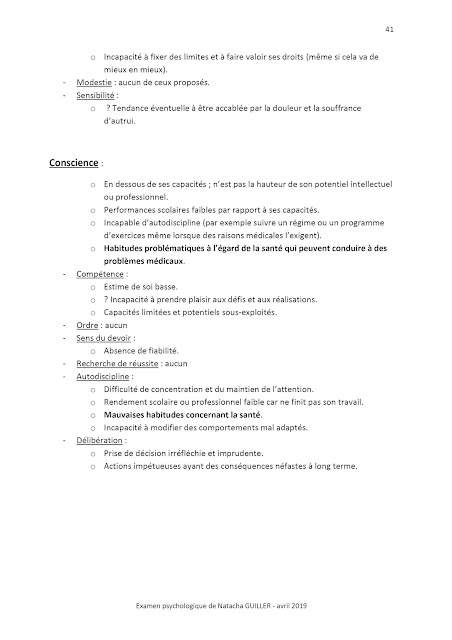 41

o Incapacité à fixer des limites et à faire valoir ses droits (même si cela va de mieux en mieux).

- Modestie : aucun de ceux proposés.
- Sensibilité :
  o ? Tendance éventuelle à être accablée par la douleur et la souffrance d'autrui.

Conscience :

o En dessous de ses capacités ; n'est pas la hauteur de son potentiel intellectuel ou professionnel.
o Performances scolaires faibles par rapport à ses capacités.
o Incapable d'autodiscipline (par exemple suivre un régime ou un programme d'exercices même lorsque des raisons médicales l'exigent).
o Habitudes problématiques à l'égard de la santé qui peuvent conduire à des problèmes médicaux.

- Compétence :
  o Estime de soi basse.
  o ? Incapacité à prendre plaisir aux défis et aux réalisations.
  o Capacités limitées et potentiels sous-exploités.
- Ordre : aucun
- Sens du devoir :
  o Absence de fiabilité.
- Recherche de réussite : aucun
- Autodiscipline :
  o Difficulté de concentration et du maintien de l'attention.
  o Rendement scolaire ou professionnel faible car ne finit pas son travail.
  o Mauvaises habitudes concernant la santé.
  o Incapacité à modifier des comportements mal adaptés.
- Délibération :
  o Prise de décision irréfléchie et imprudente.
  o Actions impétueuses ayant des conséquences néfastes à long terme.

Examen psychologique de Natacha GUILLER - avril 2019